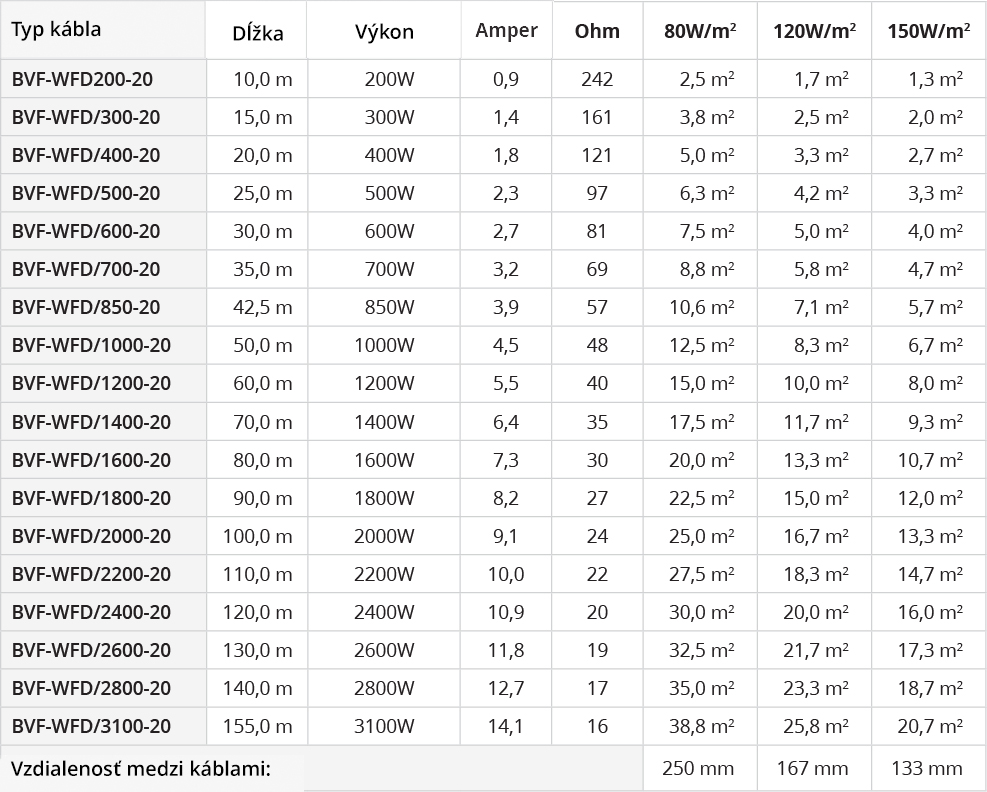 | Typ kábla | Dĺžka | Výkon | Amper | Ohm | 80W/m² | 120W/m² | 150W/m² |
|---|---|---|---|---|---|---|---|
| BVF-WFD200-20 | 10,0 m | 200W | 0,9 | 242 | 2,5 m² | 1,7 m² | 1,3 m² |
| BVF-WFD/300-20 | 15,0 m | 300W | 1,4 | 161 | 3,8 m² | 2,5 m² | 2,0 m² |
| BVF-WFD/400-20 | 20,0 m | 400W | 1,8 | 121 | 5,0 m² | 3,3 m² | 2,7 m² |
| BVF-WFD/500-20 | 25,0 m | 500W | 2,3 | 97 | 6,3 m² | 4,2 m² | 3,3 m² |
| BVF-WFD/600-20 | 30,0 m | 600W | 2,7 | 81 | 7,5 m² | 5,0 m² | 4,0 m² |
| BVF-WFD/700-20 | 35,0 m | 700W | 3,2 | 69 | 8,8 m² | 5,8 m² | 4,7 m² |
| BVF-WFD/850-20 | 42,5 m | 850W | 3,9 | 57 | 10,6 m² | 7,1 m² | 5,7 m² |
| BVF-WFD/1000-20 | 50,0 m | 1000W | 4,5 | 48 | 12,5 m² | 8,3 m² | 6,7 m² |
| BVF-WFD/1200-20 | 60,0 m | 1200W | 5,5 | 40 | 15,0 m² | 10,0 m² | 8,0 m² |
| BVF-WFD/1400-20 | 70,0 m | 1400W | 6,4 | 35 | 17,5 m² | 11,7 m² | 9,3 m² |
| BVF-WFD/1600-20 | 80,0 m | 1600W | 7,3 | 30 | 20,0 m² | 13,3 m² | 10,7 m² |
| BVF-WFD/1800-20 | 90,0 m | 1800W | 8,2 | 27 | 22,5 m² | 15,0 m² | 12,0 m² |
| BVF-WFD/2000-20 | 100,0 m | 2000W | 9,1 | 24 | 25,0 m² | 16,7 m² | 13,3 m² |
| BVF-WFD/2200-20 | 110,0 m | 2200W | 10,0 | 22 | 27,5 m² | 18,3 m² | 14,7 m² |
| BVF-WFD/2400-20 | 120,0 m | 2400W | 10,9 | 20 | 30,0 m² | 20,0 m² | 16,0 m² |
| BVF-WFD/2600-20 | 130,0 m | 2600W | 11,8 | 19 | 32,5 m² | 21,7 m² | 17,3 m² |
| BVF-WFD/2800-20 | 140,0 m | 2800W | 12,7 | 17 | 35,0 m² | 23,3 m² | 18,7 m² |
| BVF-WFD/3100-20 | 155,0 m | 3100W | 14,1 | 16 | 38,8 m² | 25,8 m² | 20,7 m² |
| Vzdialenosť medzi káblami: | | | | | 250 mm | 167 mm | 133 mm |